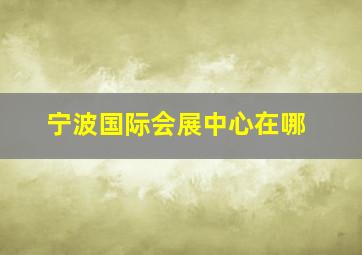 宁波国际会展中心在哪